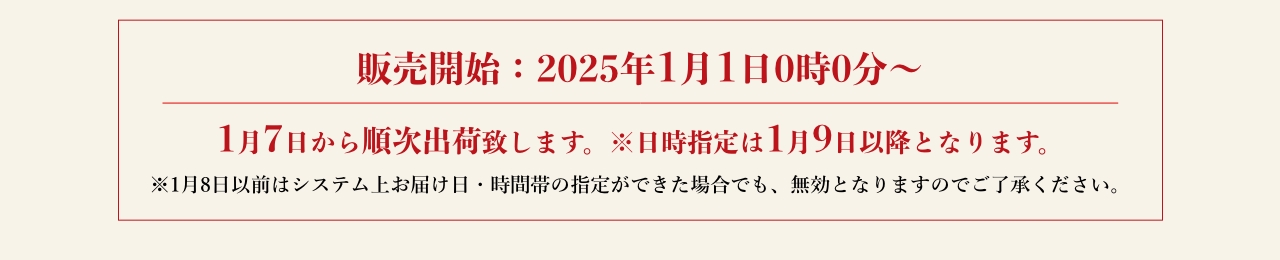 販売開始：2025年1月1日0時0分～

1月7日から順次出荷致します。※日時指定は1月9日以降となります。

※1月8日以前はシステム上お届け日・時間帯の指定ができた場合でも、無効となりますのでご了承ください。